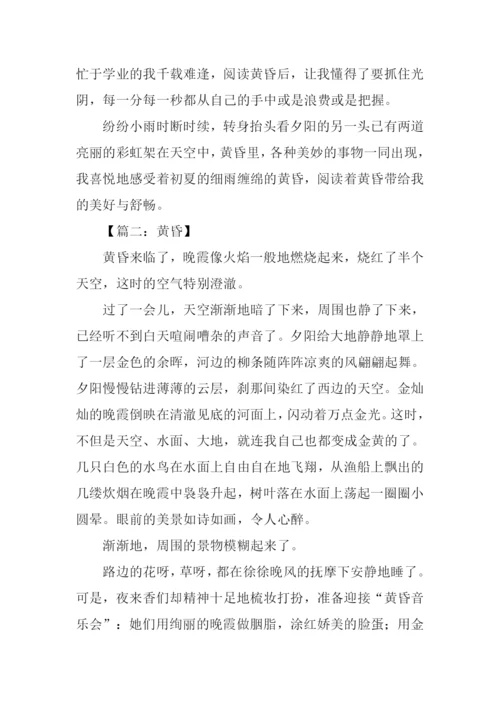 忙于学业的我千载难逢，阅读黄昏后，让我懂得了要抓住光阴，每一分每一秒都从自己的手中或是浪费或是把握。

纷纷小雨时断时续，转身抬头看夕阳的另一头已有两道亮丽的彩虹架在天空中，黄昏里，各种美妙的事物一同出现，我喜悦地感受着初夏的细雨缠绵的黄昏，阅读着黄昏带给我的美好与舒畅。

【篇二：黄昏】

黄昏来临了，晚霞像火焰一般地燃烧起来，烧红了半个天空，这时的空气特别澄澈。

过了一会儿，天空渐渐地暗了下来，周围也静了下来，已经听不到白天喧闹嘈杂的声音了。夕阳给大地静静地罩上了一层金色的余晖，河边的柳条随阵阵凉爽的风翩翩起舞。夕阳慢慢钻进薄薄的云层，刹那间染红了西边的天空。金灿灿的晚霞倒映在清澈见底的河面上，闪动着万点金光。这时，不但是天空、水面、大地，就连我自己也都变成金黄的了。几只白色的水鸟在水面上自由自在地飞翔，从渔船上飘出的几缕炊烟在晚霞中袅袅升起，树叶落在水面上荡起一圈圈小圆晕。眼前的美景如诗如画，令人心醉。

渐渐地，周围的景物模糊起来了。

路边的花呀，草呀，都在徐徐晚风的抚摩下安静地睡了。可是，夜来香们却精神十足地梳妆打扮，准备迎接“黄昏音乐会”：她们用绚丽的晚霞做胭脂，涂红娇美的脸蛋；用金